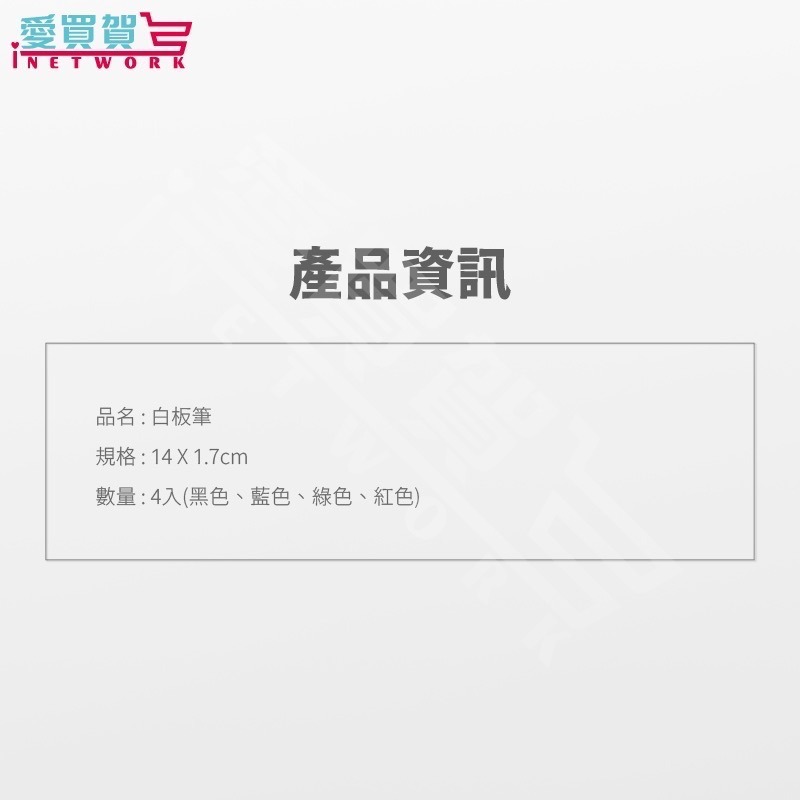 愛買賀
iNETWORK

產品資訊

品名 : 白板筆

規格 : 14 X 1.7cm

數量 : 4入(黑色、藍色、綠色、紅色)